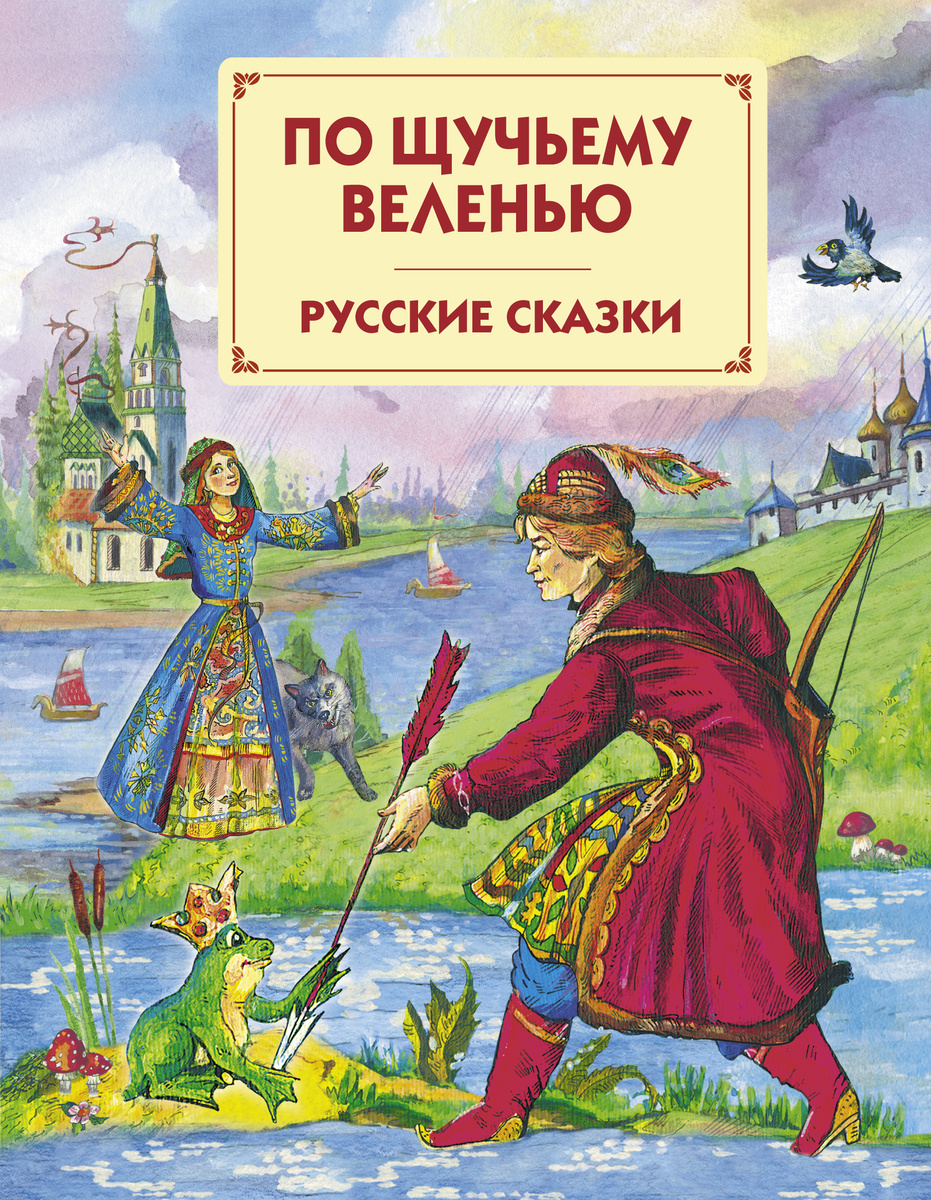 ПО ЩУЧЬЕМУ ВЕЛЕНЬЮ

РУССКИЕ СКАЗКИ